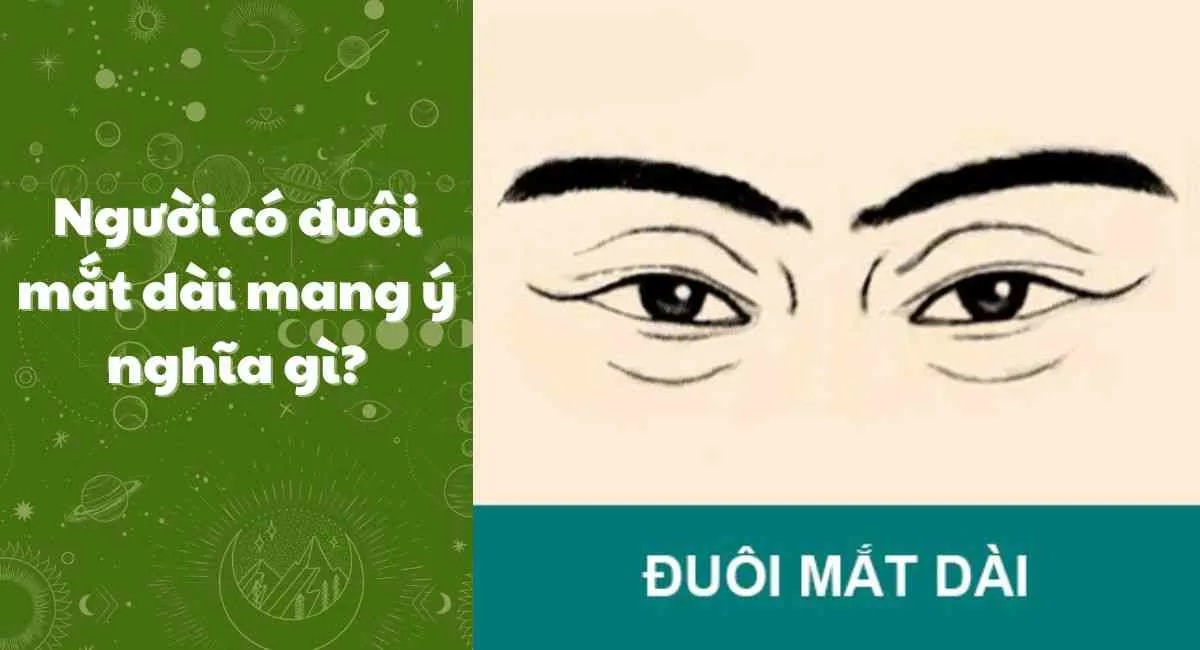 Người có đuôi mắt dài mang ý nghĩa gì?

ĐUÔI MẮT DÀI